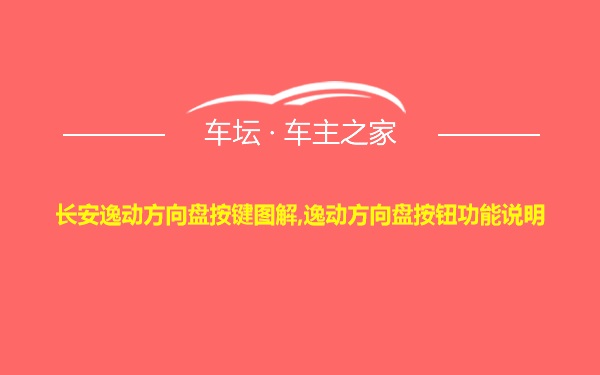 车坛 · 车主之家

长安逸动方向盘按键图解,逸动方向盘按钮功能说明